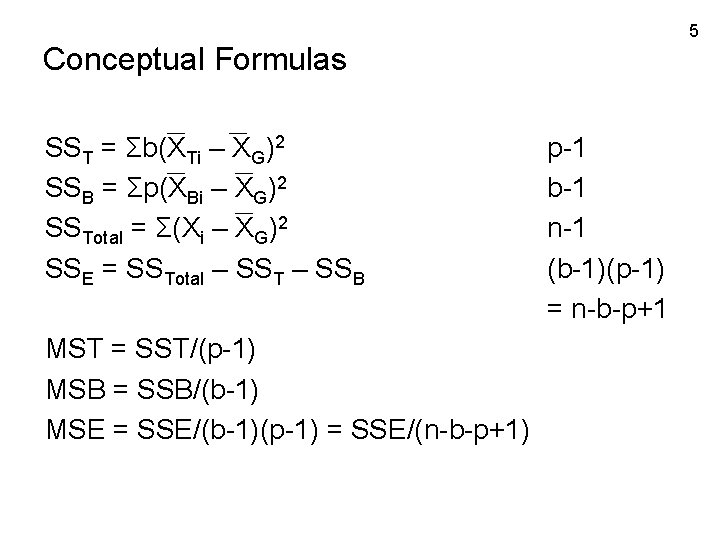 5

Conceptual Formulas

$SS_T = \Sigma b(\overline{X}_{Ti} - \overline{X}_G)^2$ p-1

$SS_B = \Sigma p(\overline{X}_{Bi} - \overline{X}_G)^2$ b-1

$SS_{Total} = \Sigma(X_i - \overline{X}_G)^2$ n-1

$SS_E = SS_{Total} - SS_T - SS_B$ (b-1)(p-1)

= n-b-p+1

MST = SST/(p-1)

MSB = SSB/(b-1)

MSE = SSE/(b-1)(p-1) = SSE/(n-b-p+1)